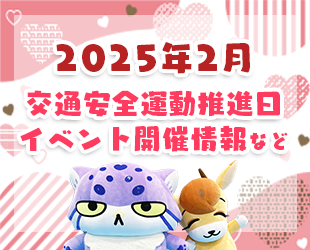 2025年2月
交通安全運動推進日
イベント開催情報など